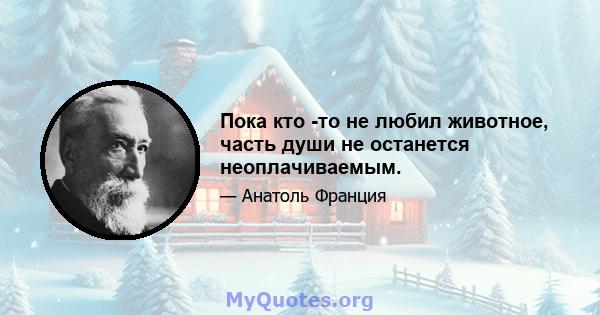 Пока кто -то не любил животное, часть души не останется неоплачиваемым.

— Анатоль Франция

MyQuotes.org